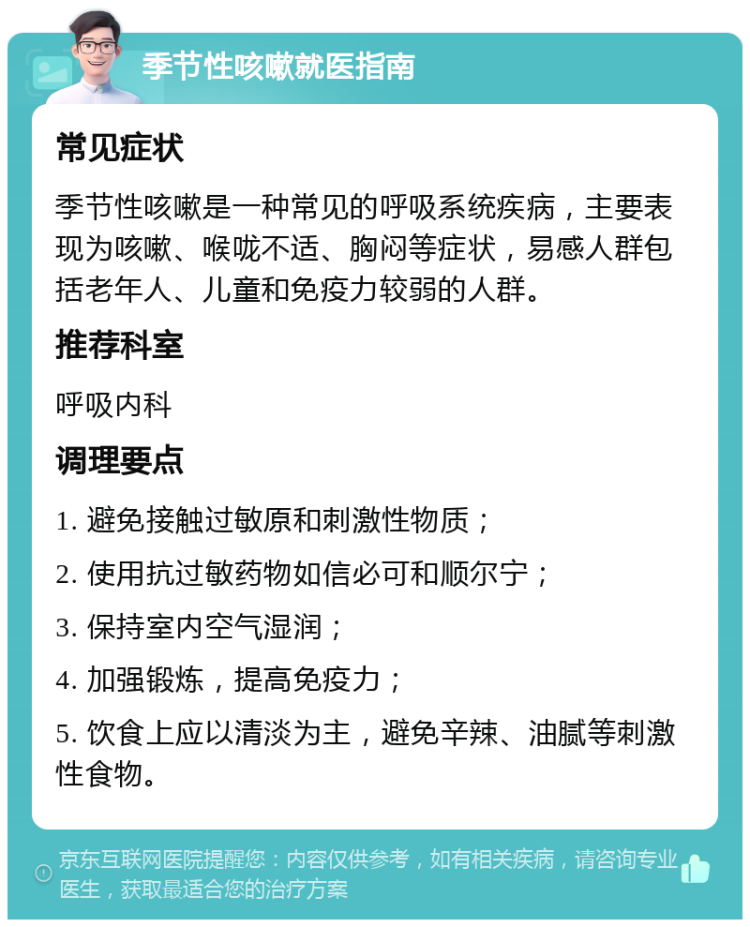 季节性咳嗽就医指南

常见症状

季节性咳嗽是一种常见的呼吸系统疾病，主要表现为咳嗽、喉咙不适、胸闷等症状，易感人群包括老年人、儿童和免疫力较弱的人群。

推荐科室

呼吸内科

调理要点

1. 避免接触过敏原和刺激性物质；

2. 使用抗过敏药物如信必可和顺尔宁；

3. 保持室内空气湿润；

4. 加强锻炼，提高免疫力；

5. 饮食上应以清淡为主，避免辛辣、油腻等刺激性食物。

京东互联网医院提醒您：内容仅供参考，如有相关疾病，请咨询专业医生，获取最适合您的治疗方案